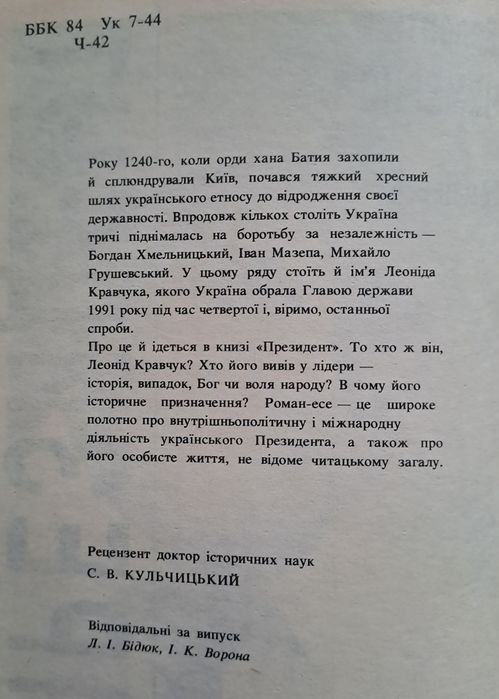 ББК 84 Ук 7-44
Ч-42

Року 1240-го, коли орди хана Батия захопили й сплюндрували Київ, почався тяжкий хресний шлях українського етносу до відродження своєї державності. Впродовж кількох століть Україна тричі піднімалась на боротьбу за незалежність — Богдан Хмельницький, Іван Мазепа, Михайло Грушевський. У цьому ряду стоїть й ім'я Леоніда Кравчука, якого Україна обрала Главою держави 1991 року під час четвертої і, віримо, останньої спроби.
Про це й ідеться в книзі «Президент». То хто ж він, Леонід Кравчук? Хто його вивів у лідери — історія, випадок, Бог чи воля народу? В чому його історичне призначення? Роман-есе — це широке полотно про внутрішньополітичну і міжнародну діяльність українського Президента, а також про його особисте життя, не відоме читацькому загалу.

Рецензент доктор історичних наук
С. В. КУЛЬЧИЦЬКИЙ

Відповідальні за випуск
Л. І. Бідюк, І. К. Ворона